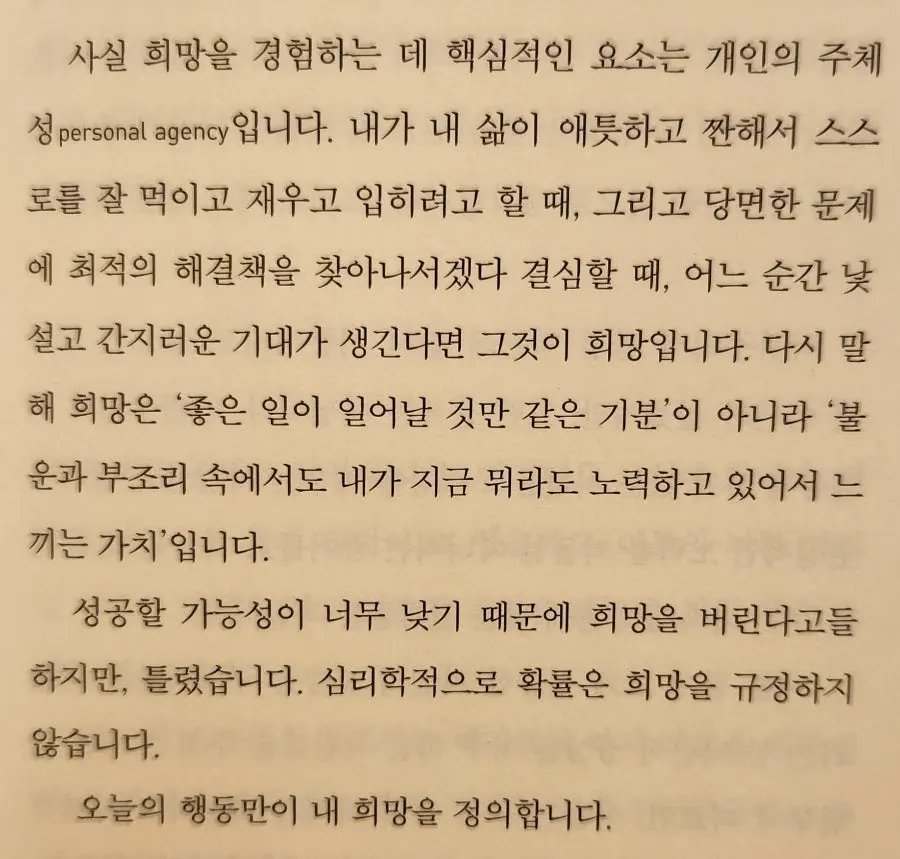 사실 희망을 경험하는 데 핵심적인 요소는 개인의 주체성personal agency입니다. 내가 내 삶이 애틋하고 짠해서 스스로를 잘 먹이고 재우고 입히려고 할 때, 그리고 당면한 문제에 최적의 해결책을 찾아나서겠다 결심할 때, 어느 순간 낯설고 간지러운 기대가 생긴다면 그것이 희망입니다. 다시 말해 희망은 '좋은 일이 일어날 것만 같은 기분'이 아니라 '불운과 부조리 속에서도 내가 지금 뭐라도 노력하고 있어서 느끼는 가치'입니다.

성공할 가능성이 너무 낮기 때문에 희망을 버린다고들 하지만, 틀렸습니다. 심리학적으로 확률은 희망을 규정하지 않습니다.

오늘의 행동만이 내 희망을 정의합니다.